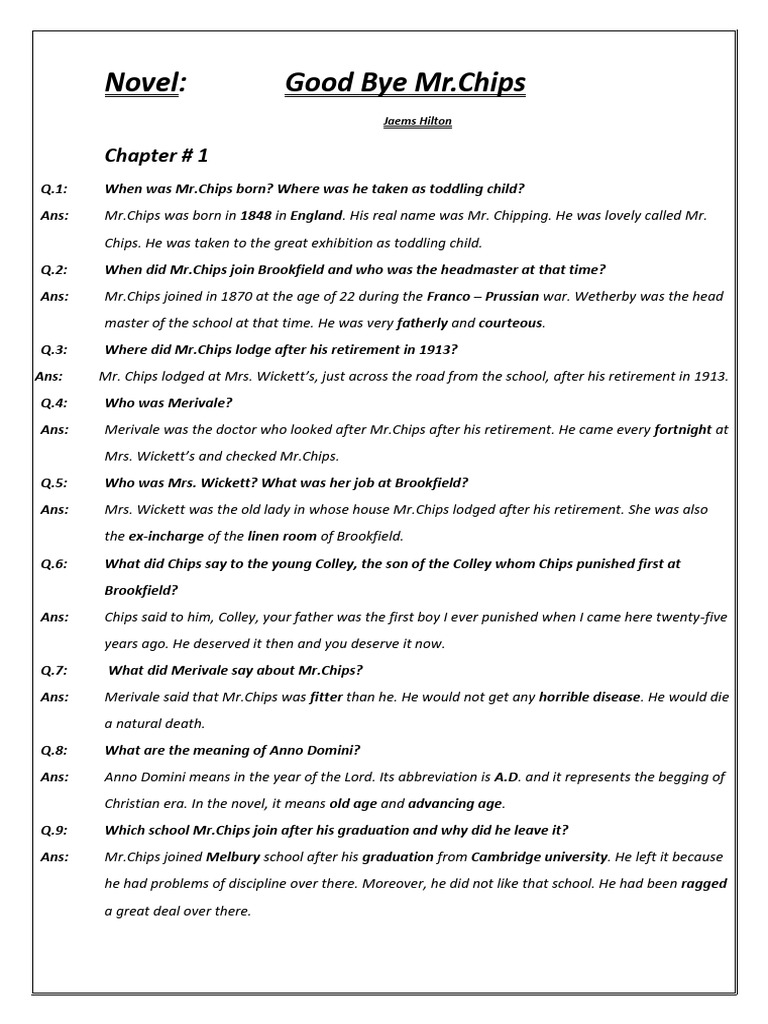 Novel: Good Bye Mr.Chips

Jaems Hilton

Chapter # 1

Q.1: When was Mr.Chips born? Where was he taken as toddling child?

Ans: Mr.Chips was born in 1848 in England. His real name was Mr. Chipping. He was lovely called Mr. Chips. He was taken to the great exhibition as toddling child.

Q.2: When did Mr.Chips join Brookfield and who was the headmaster at that time?

Ans: Mr.Chips joined in 1870 at the age of 22 during the Franco – Prussian war. Wetherby was the head master of the school at that time. He was very fatherly and courteous.

Q.3: Where did Mr.Chips lodge after his retirement in 1913?

Ans: Mr. Chips lodged at Mrs. Wickett's, just across the road from the school, after his retirement in 1913.

Q.4: Who was Merivale?

Ans: Merivale was the doctor who looked after Mr.Chips after his retirement. He came every fortnight at Mrs. Wickett's and checked Mr.Chips.

Q.5: Who was Mrs. Wickett? What was her job at Brookfield?

Ans: Mrs. Wickett was the old lady in whose house Mr.Chips lodged after his retirement. She was also the ex-incharge of the linen room of Brookfield.

Q.6: What did Chips say to the young Colley, the son of the Colley whom Chips punished first at Brookfield?

Ans: Chips said to him, Colley, your father was the first boy I ever punished when I came here twenty-five years ago. He deserved it then and you deserve it now.

Q.7: What did Merivale say about Mr.Chips?

Ans: Merivale said that Mr.Chips was fitter than he. He would not get any horrible disease. He would die a natural death.

Q.8: What are the meaning of Anno Domini?

Ans: Anno Domini means in the year of the Lord. Its abbreviation is A.D. and it represents the begging of Christian era. In the novel, it means old age and advancing age.

Q.9: Which school Mr.Chips join after his graduation and why did he leave it?

Ans: Mr.Chips joined Melbury school after his graduation from Cambridge university. He left it because he had problems of discipline over there. Moreover, he did not like that school. He had been ragged a great deal over there.